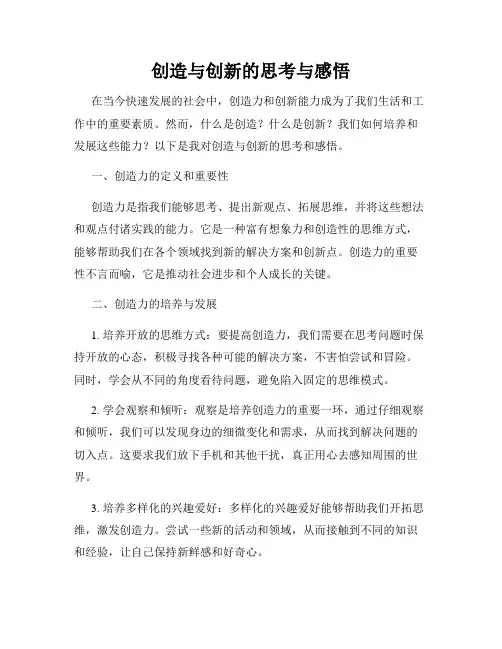 创造与创新的思考与感悟

在当今快速发展的社会中，创造力和创新能力成为了我们生活和工作中的重要素质。然而，什么是创造？什么是创新？我们如何培养和发展这些能力？以下是我对创造与创新的思考和感悟。

一、创造力的定义和重要性

创造力是指我们能够思考、提出新观点、拓展思维，并将这些想法和观点付诸实践的能力。它是一种富有想象力和创造性的思维方式，能够帮助我们在各个领域找到新的解决方案和创新点。创造力的重要性不言而喻，它是推动社会进步和个人成长的关键。

二、创造力的培养与发展

1. 培养开放的思维方式：要提高创造力，我们需要在思考问题时保持开放的心态，积极寻找各种可能的解决方案，不害怕尝试和冒险。同时，学会从不同的角度看待问题，避免陷入固定的思维模式。

2. 学会观察和倾听：观察是培养创造力的重要一环，通过仔细观察和倾听，我们可以发现身边的细微变化和需求，从而找到解决问题的切入点。这要求我们放下手机和其他干扰，真正用心去感知周围的世界。

3. 培养多样化的兴趣爱好：多样化的兴趣爱好能够帮助我们开拓思维，激发创造力。尝试一些新的活动和领域，从而接触到不同的知识和经验，让自己保持新鲜感和好奇心。